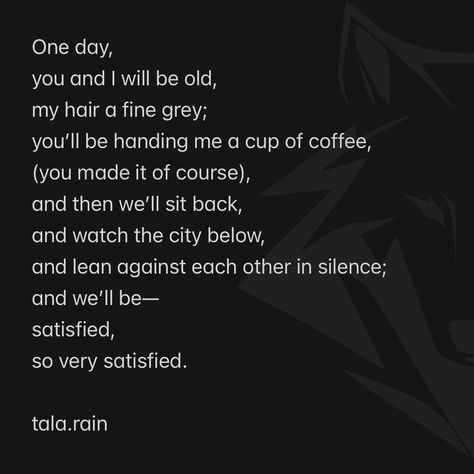 One day,
you and I will be old,
my hair a fine grey;
you'll be handing me a cup of coffee,
(you made it of course),
and then we'll sit back,
and watch the city below,
and lean against each other in silence;
and we'll be—
satisfied,
so very satisfied.

tala.rain